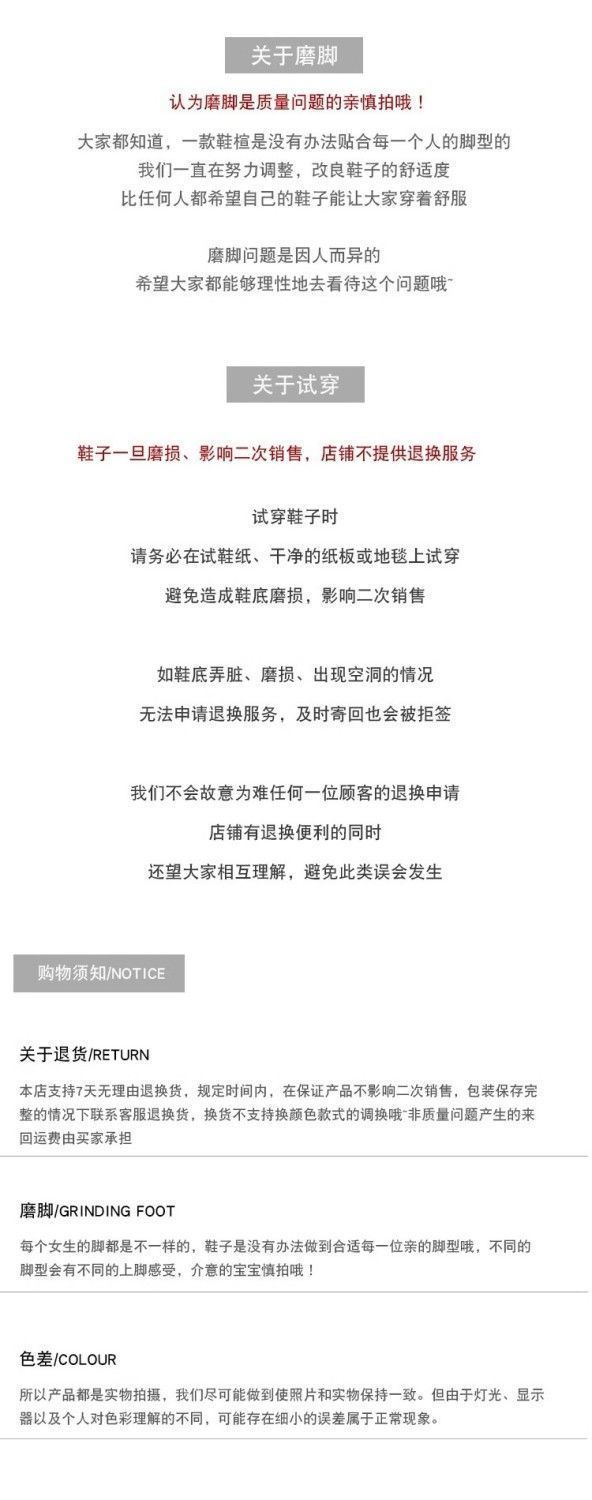 关于磨脚

认为磨脚是质量问题的亲慎拍哦！

大家都知道，一款鞋楦是没有办法贴合每一个人的脚型的
我们一直在努力调整，改良鞋子的舒适度
比任何人都希望自己的鞋子能让大家穿着舒服

磨脚问题是因人而异的
希望大家都能够理性地去看待这个问题哦~

关于试穿

鞋子一旦磨损、影响二次销售，店铺不提供退换服务

试穿鞋子时
请务必在试鞋纸、干净的纸板或地毯上试穿
避免造成鞋底磨损，影响二次销售

如鞋底弄脏、磨损、出现空洞的情况
无法申请退换服务，及时寄回也会被拒签

我们不会故意为难任何一位顾客的退换申请
店铺有退换便利的同时
还望大家相互理解，避免此类误会发生

购物须知/NOTICE

关于退货/RETURN

本店支持7天无理由退换货，规定时间内，在保证产品不影响二次销售，包装保存完整的情况下联系客服退换货，换货不支持换颜色款式的调换哦~非质量问题产生的来回运费由买家承担

磨脚/GRINDING FOOT

每个女生的脚都是不一样的，鞋子是没有办法做到合适每一位亲的脚型哦，不同的脚型会有不同的上脚感受，介意的宝宝慎拍哦！

色差/COLOUR

所以产品都是实物拍摄，我们尽可能做到使照片和实物保持一致。但由于灯光、显示器以及个人对色彩理解的不同，可能存在细小的误差属于正常现象。